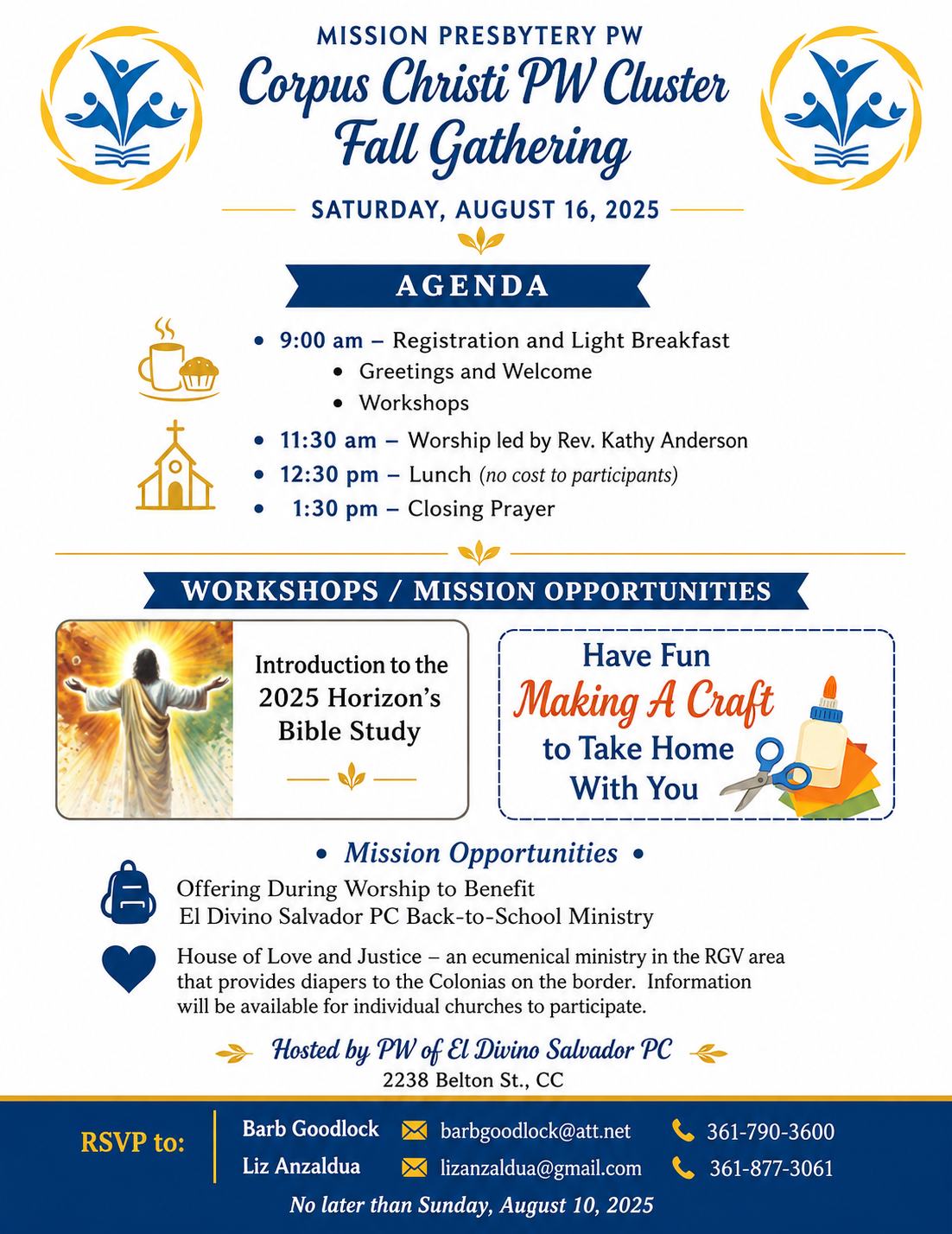 MISSION PRESBYTERY PW
Corpus Christi PW Cluster Fall Gathering

SATURDAY, AUGUST 16, 2025

AGENDA

• 9:00 am – Registration and Light Breakfast
  • Greetings and Welcome
  • Workshops
• 11:30 am – Worship led by Rev. Kathy Anderson
• 12:30 pm – Lunch (no cost to participants)
• 1:30 pm – Closing Prayer

WORKSHOPS / MISSION OPPORTUNITIES

Introduction to the 2025 Horizon's Bible Study

Have Fun Making A Craft to Take Home With You

• Mission Opportunities •

Offering During Worship to Benefit El Divino Salvador PC Back-to-School Ministry

House of Love and Justice – an ecumenical ministry in the RGV area that provides diapers to the Colonias on the border. Information will be available for individual churches to participate.

Hosted by PW of El Divino Salvador PC
2238 Belton St., CC

RSVP to:
Barb Goodlock barbgoodlock@att.net 361-790-3600
Liz Anzaldua lizanzaldua@gmail.com 361-877-3061

No later than Sunday, August 10, 2025